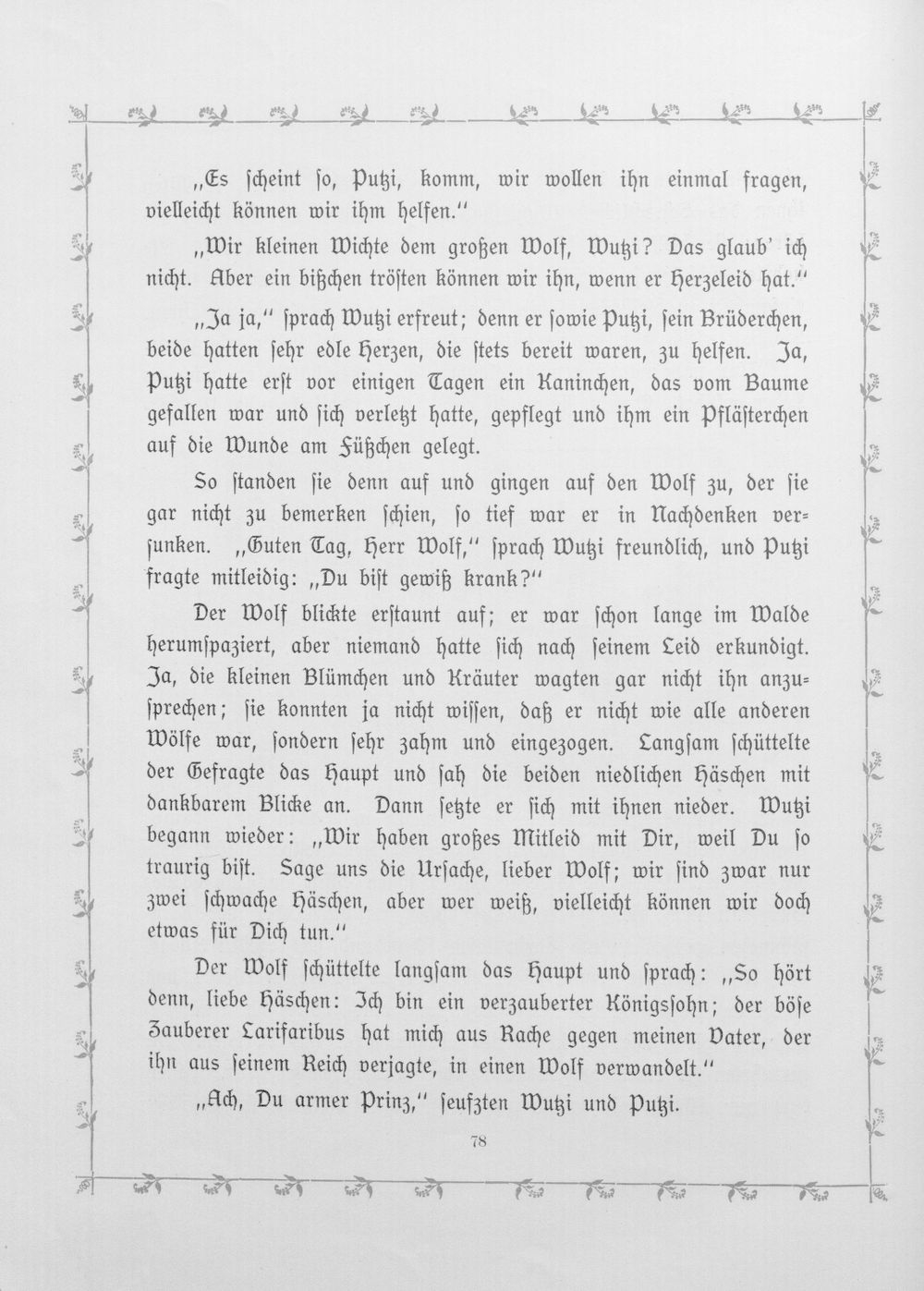 „Es scheint so, Putzi, komm, wir wollen ihn einmal fragen, vielleicht können wir ihm helfen.“

„Wir kleinen Wichte dem großen Wolf, Wutzi? Das glaub' ich nicht. Aber ein bißchen trösten können wir ihn, wenn er Herzeleid hat.“

„Ja ja,“ sprach Wutzi erfreut; denn er sowie Putzi, sein Brüderchen, beide hatten sehr edle Herzen, die stets bereit waren, zu helfen. Ja, Putzi hatte erst vor einigen Tagen ein Kaninchen, das vom Baume gefallen war und sich verletzt hatte, gepflegt und ihm ein Pflästerchen auf die Wunde am Füßchen gelegt.

So standen sie denn auf und gingen auf den Wolf zu, der sie gar nicht zu bemerken schien, so tief war er in Nachdenken versunken. „Guten Tag, Herr Wolf,“ sprach Wutzi freundlich, und Putzi fragte mitleidig: „Du bist gewiß krank?“

Der Wolf blickte erstaunt auf; er war schon lange im Walde herumspaziert, aber niemand hatte sich nach seinem Leid erkundigt. Ja, die kleinen Blümchen und Kräuter wagten gar nicht ihn anzusprechen; sie konnten ja nicht wissen, daß er nicht wie alle anderen Wölfe war, sondern sehr zahm und eingezogen. Langsam schüttelte der Gefragte das Haupt und sah die beiden niedlichen Häschen mit dankbarem Blicke an. Dann setzte er sich mit ihnen nieder. Wutzi begann wieder: „Wir haben großes Mitleid mit Dir, weil Du so traurig bist. Sage uns die Ursache, lieber Wolf; wir sind zwar nur zwei schwache Häschen, aber wer weiß, vielleicht können wir doch etwas für Dich tun.“

Der Wolf schüttelte langsam das Haupt und sprach: „So hört denn, liebe Häschen: Ich bin ein verzauberter Königssohn; der böse Zauberer Larifaribus hat mich aus Rache gegen meinen Vater, der ihn aus seinem Reich verjagte, in einen Wolf verwandelt.“

„Ach, Du armer Prinz,“ seufzten Wutzi und Putzi.

78